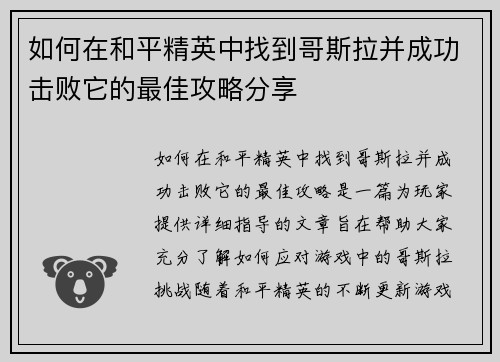 如何在和平精英中找到哥斯拉并成功击败它的最佳攻略分享

如何在和平精英中找到哥斯拉并成功击败它的最佳攻略是一篇为玩家提供详细指导的文章旨在帮助大家充分了解如何应对游戏中的哥斯拉挑战随着和平精英的不断更新游戏